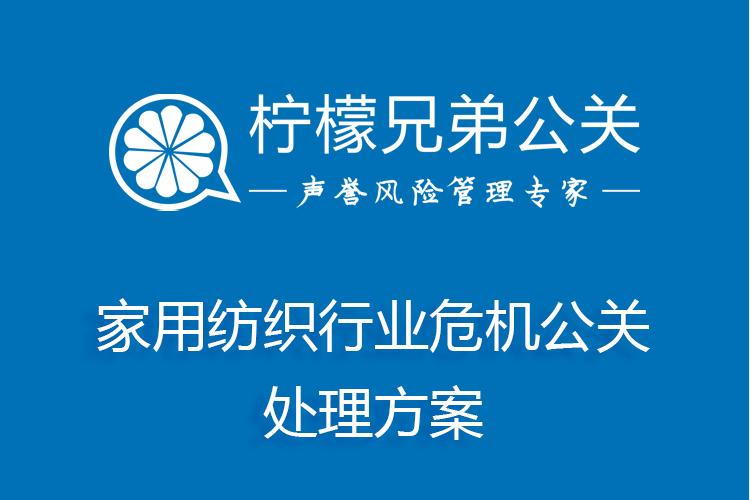 柠檬兄弟公关

— 声誉风险管理专家 —

家用纺织行业危机公关处理方案